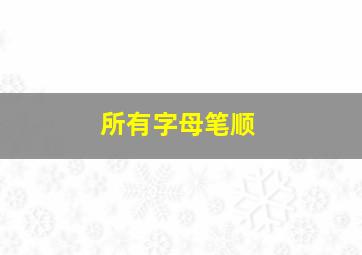 所有字母笔顺